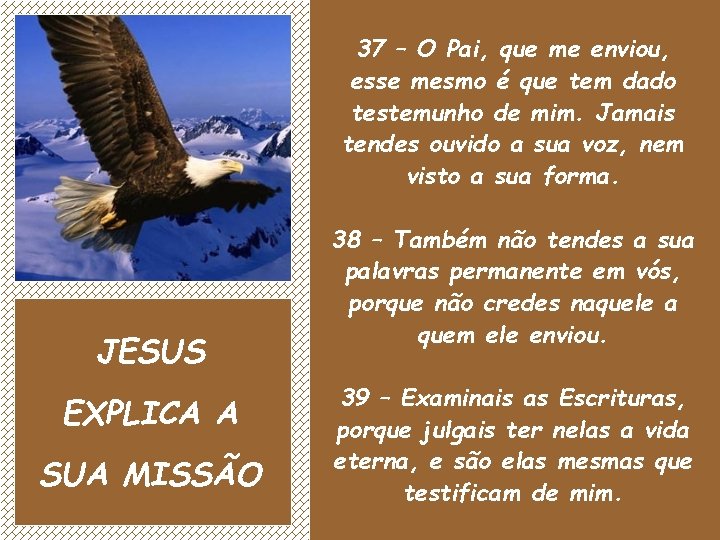 JESUS
EXPLICA A
SUA MISSÃO

37 – O Pai, que me enviou, esse mesmo é que tem dado testemunho de mim. Jamais tendes ouvido a sua voz, nem visto a sua forma.

38 – Também não tendes a sua palavras permanente em vós, porque não credes naquele a quem ele enviou.

39 – Examinais as Escrituras, porque julgais ter nelas a vida eterna, e são elas mesmas que testificam de mim.